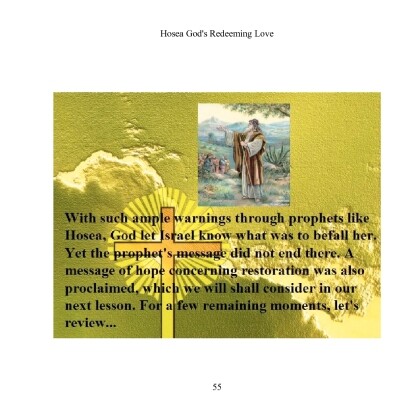 Hosea God's Redeeming Love

With such ample warnings through prophets like Hosea, God let Israel know what was to befall her. Yet the prophet's message did not end there. A message of hope concerning restoration was also proclaimed, which we will shall consider in our next lesson. For a few remaining moments, let's review...

55